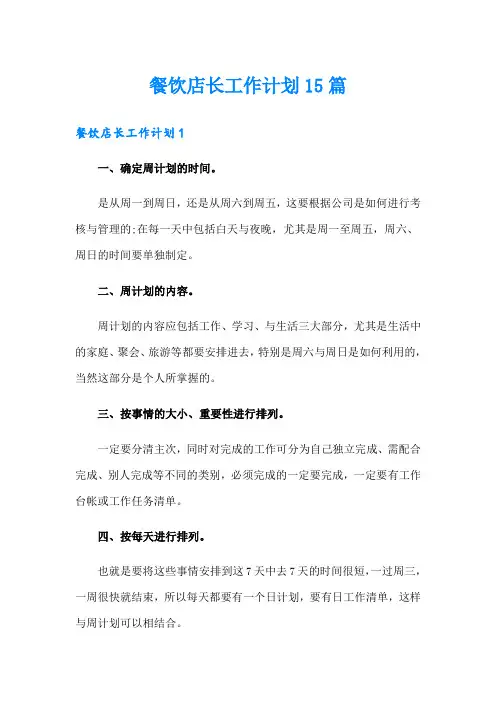 餐饮店长工作计划15篇

餐饮店长工作计划1

一、确定周计划的时间。

是从周一到周日，还是从周六到周五，这要根据公司是如何进行考核与管理的;在每一天中包括白天与夜晚，尤其是周一至周五，周六、周日的时间要单独制定。

二、周计划的内容。

周计划的内容应包括工作、学习、与生活三大部分，尤其是生活中的家庭、聚会、旅游等都要安排进去，特别是周六与周日是如何利用的，当然这部分是个人所掌握的。

三、按事情的大小、重要性进行排列。

一定要分清主次，同时对完成的工作可分为自己独立完成、需配合完成、别人完成等不同的类别，必须完成的一定要完成，一定要有工作台帐或工作任务清单。

四、按每天进行排列。

也就是要将这些事情安排到这7天中去7天的时间很短，一过周三，一周很快就结束，所以每天都要有一个日计划，要有日工作清单，这样与周计划可以相结合。